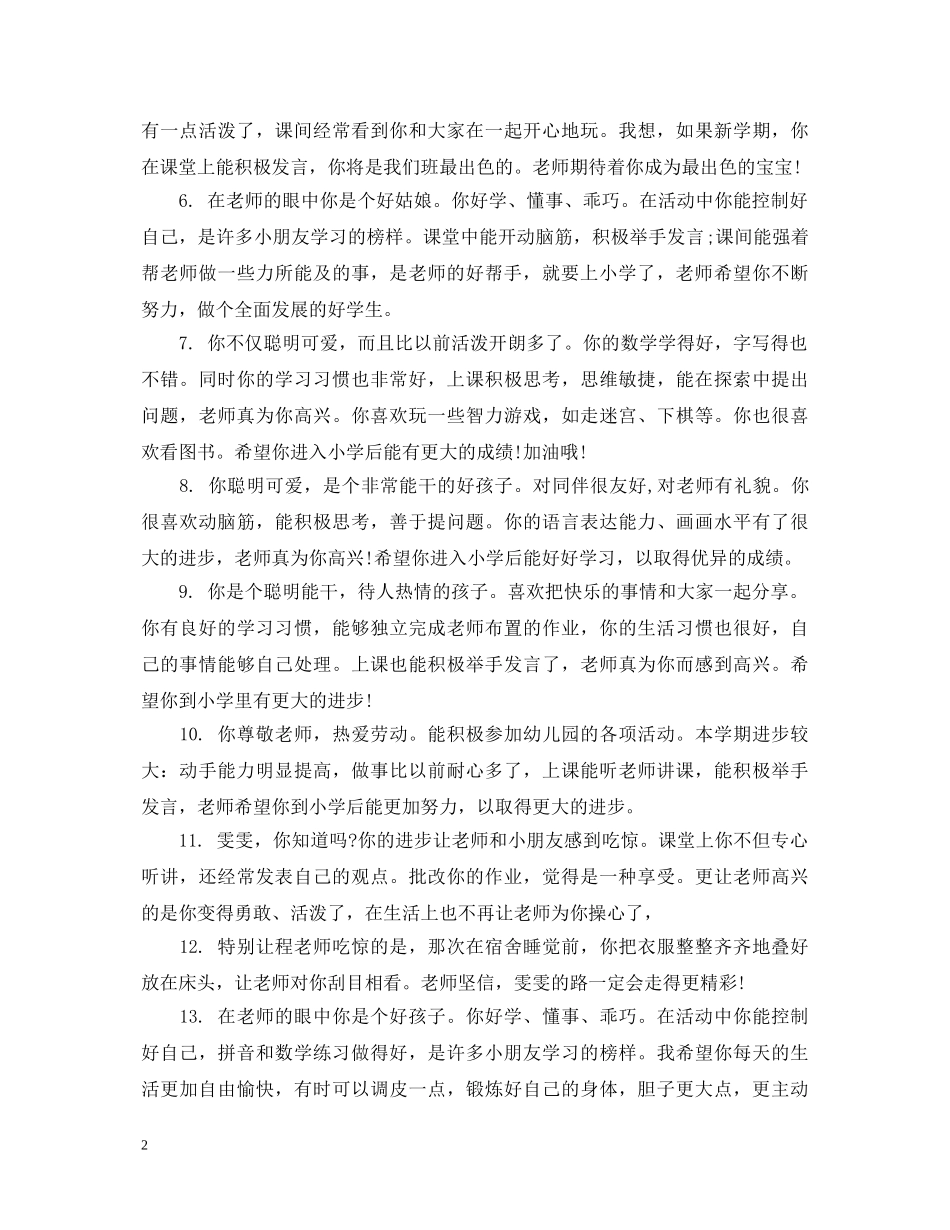 有一点活泼了，课间经常看到你和大家在一起开心地玩。我想，如果新学期，你在课堂上能积极发言，你将是我们班最出色的。老师期待着你成为最出色的宝宝!

6. 在老师的眼中你是个好姑娘。你好学、懂事、乖巧。在活动中你能控制好自己，是许多小朋友学习的榜样。课堂中能开动脑筋，积极举手发言;课间能强着帮老师做一些力所能及的事，是老师的好帮手，就要上小学了，老师希望你不断努力，做个全面发展的好学生。

7. 你不仅聪明可爱，而且比以前活泼开朗多了。你的数学学得好，字写得也不错。同时你的学习习惯也非常好，上课积极思考，思维敏捷，能在探索中提出问题，老师真为你高兴。你喜欢玩一些智力游戏，如走迷宫、下棋等。你也很喜欢看图书。希望你进入小学后能有更大的成绩!加油哦!

8. 你聪明可爱，是个非常能干的好孩子。对同伴很友好,对老师有礼貌。你很喜欢动脑筋，能积极思考，善于提问题。你的语言表达能力、画画水平有了很大的进步，老师真为你高兴!希望你进入小学后能好好学习，以取得优异的成绩。

9. 你是个聪明能干，待人热情的孩子。喜欢把快乐的事情和大家一起分享。你有良好的学习习惯，能够独立完成老师布置的作业，你的生活习惯也很好，自己的事情能够自己处理。上课也能积极举手发言了，老师真为你而感到高兴。希望你到小学里有更大的进步!

10. 你尊敬老师，热爱劳动。能积极参加幼儿园的各项活动。本学期进步较大：动手能力明显提高，做事比以前耐心多了，上课能听老师讲课，能积极举手发言，老师希望你到小学后能更加努力，以取得更大的进步。

11. 雯雯，你知道吗?你的进步让老师和小朋友感到吃惊。课堂上你不但专心听讲，还经常发表自己的观点。批改你的作业，觉得是一种享受。更让老师高兴的是你变得勇敢、活泼了，在生活上也不再让老师为你操心了，

12. 特别让程老师吃惊的是，那次在宿舍睡觉前，你把衣服整整齐齐地叠好放在床头，让老师对你刮目相看。老师坚信，雯雯的路一定会走得更精彩!

13. 在老师的眼中你是个好孩子。你好学、懂事、乖巧。在活动中你能控制好自己，拼音和数学练习做得好，是许多小朋友学习的榜样。我希望你每天的生活更加自由愉快，有时可以调皮一点，锻炼好自己的身体，胆子更大点，更主动

2